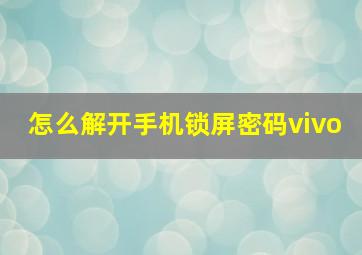 怎么解开手机锁屏密码vivo